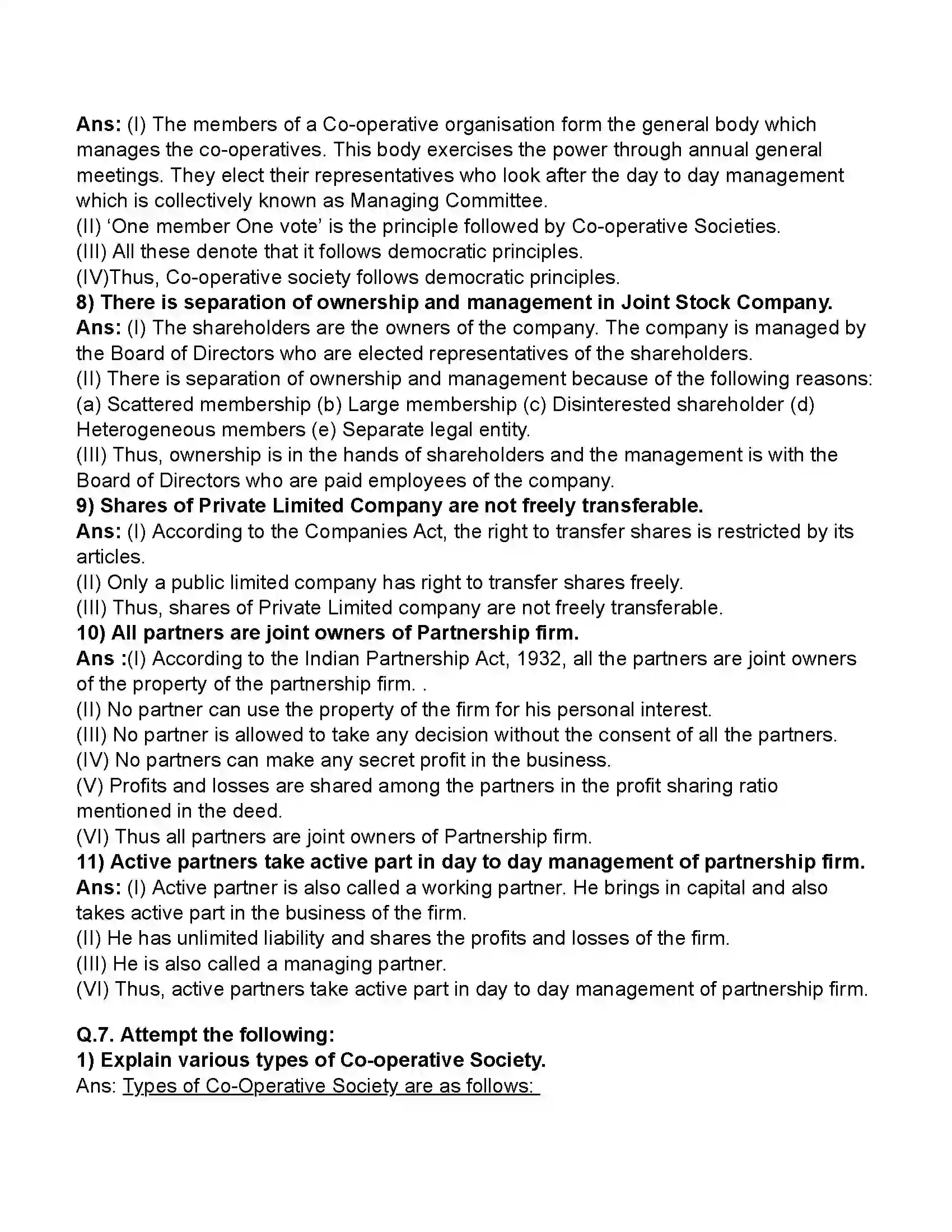 Ans: (I) The members of a Co-operative organisation form the general body which manages the co-operatives. This body exercises the power through annual general meetings. They elect their representatives who look after the day to day management which is collectively known as Managing Committee.
(II) 'One member One vote' is the principle followed by Co-operative Societies.
(III) All these denote that it follows democratic principles.
(IV)Thus, Co-operative society follows democratic principles.
8) There is separation of ownership and management in Joint Stock Company.
Ans: (I) The shareholders are the owners of the company. The company is managed by the Board of Directors who are elected representatives of the shareholders.
(II) There is separation of ownership and management because of the following reasons:
(a) Scattered membership (b) Large membership (c) Disinterested shareholder (d) Heterogeneous members (e) Separate legal entity.
(III) Thus, ownership is in the hands of shareholders and the management is with the Board of Directors who are paid employees of the company.
9) Shares of Private Limited Company are not freely transferable.
Ans: (I) According to the Companies Act, the right to transfer shares is restricted by its articles.
(II) Only a public limited company has right to transfer shares freely.
(III) Thus, shares of Private Limited company are not freely transferable.
10) All partners are joint owners of Partnership firm.
Ans :(I) According to the Indian Partnership Act, 1932, all the partners are joint owners of the property of the partnership firm. .
(II) No partner can use the property of the firm for his personal interest.
(III) No partner is allowed to take any decision without the consent of all the partners.
(IV) No partners can make any secret profit in the business.
(V) Profits and losses are shared among the partners in the profit sharing ratio mentioned in the deed.
(VI) Thus all partners are joint owners of Partnership firm.
11) Active partners take active part in day to day management of partnership firm.
Ans: (I) Active partner is also called a working partner. He brings in capital and also takes active part in the business of the firm.
(II) He has unlimited liability and shares the profits and losses of the firm.
(III) He is also called a managing partner.
(VI) Thus, active partners take active part in day to day management of partnership firm.

Q.7. Attempt the following:
1) Explain various types of Co-operative Society.
Ans: Types of Co-Operative Society are as follows: